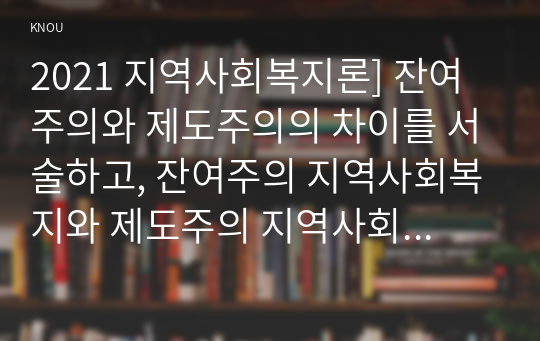 KNOU

2021 지역사회복지론] 잔여주의와 제도주의의 차이를 서술하고, 잔여주의 지역사회복지와 제도주의 지역사회...